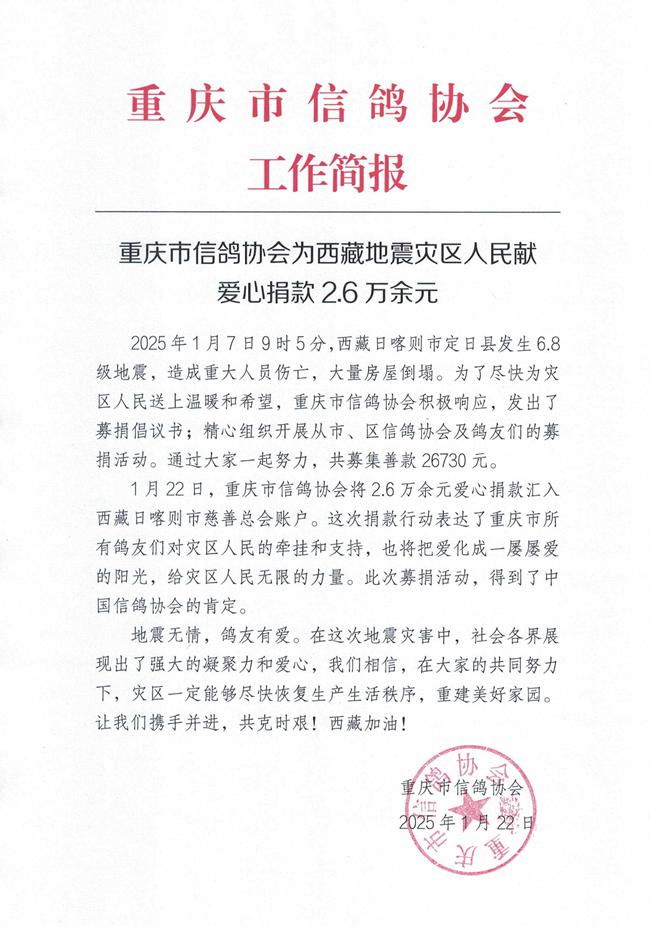 重庆市信鸽协会

工作简报

重庆市信鸽协会为西藏地震灾区人民献爱心捐款 2.6 万余元

2025 年 1 月 7 日 9 时 5 分，西藏日喀则市定日县发生 6.8 级地震，造成重大人员伤亡，大量房屋倒塌。为了尽快为灾区人民送上温暖和希望，重庆市信鸽协会积极响应，发出了募捐倡议书；精心组织开展从市、区信鸽协会及鸽友们的募捐活动。通过大家一起努力，共募集善款 26730 元。

1 月 22 日，重庆市信鸽协会将 2.6 万余元爱心捐款汇入西藏日喀则市慈善总会账户。这次捐款行动表达了重庆市所有鸽友们对灾区人民的牵挂和支持，也将把爱化成一屡屡爱的阳光，给灾区人民无限的力量。此次募捐活动，得到了中国信鸽协会的肯定。

地震无情，鸽友有爱。在这次地震灾害中，社会各界展现出了强大的凝聚力和爱心，我们相信，在大家的共同努力下，灾区一定能够尽快恢复生产生活秩序，重建美好家园。让我们携手并进，共克时艰！西藏加油！

重庆市信鸽协会
2025 年 1 月 22 日

重庆市信鸽协会